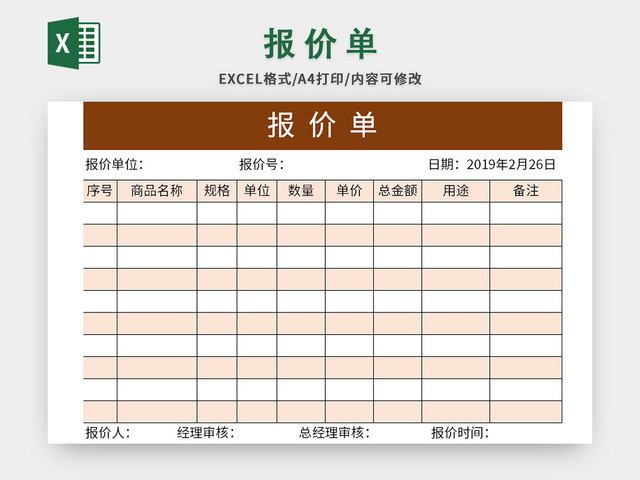 X

报价单

EXCEL格式/A4打印/内容可修改

报价单

报价单位：　　报价号：　　日期：2019年2月26日

| 序号 | 商品名称 | 规格 | 单位 | 数量 | 单价 | 总金额 | 用途 | 备注 |
|---|---|---|---|---|---|---|---|---|
| | | | | | | | | |
| | | | | | | | | |
| | | | | | | | | |
| | | | | | | | | |
| | | | | | | | | |
| | | | | | | | | |
| | | | | | | | | |
| | | | | | | | | |
| | | | | | | | | |
| | | | | | | | | |

报价人：　　经理审核：　　总经理审核：　　报价时间：